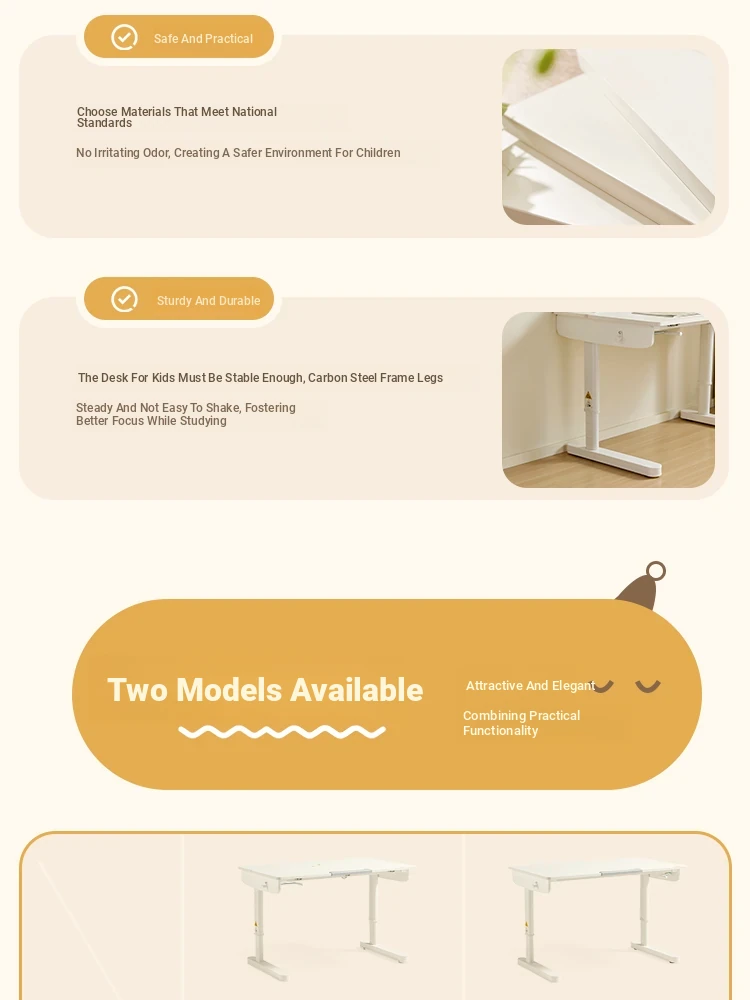 Safe And Practical

Choose Materials That Meet National Standards

No Irritating Odor, Creating A Safer Environment For Children

Sturdy And Durable

The Desk For Kids Must Be Stable Enough, Carbon Steel Frame Legs

Steady And Not Easy To Shake, Fostering Better Focus While Studying

Two Models Available

Attractive And Elegant

Combining Practical Functionality